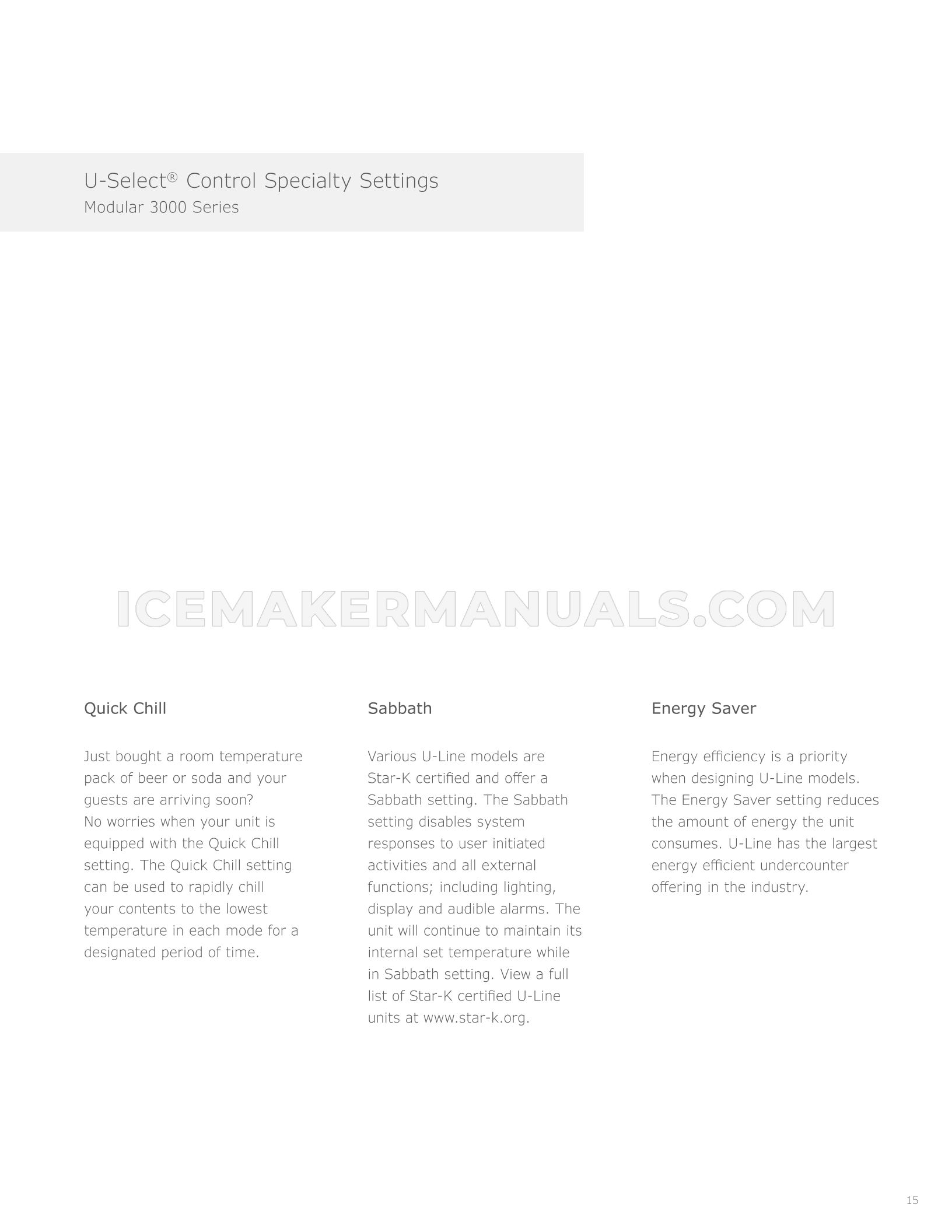 U-Select® Control Specialty Settings
Modular 3000 Series

ICEMAKERMANUALS.COM

Quick Chill

Just bought a room temperature pack of beer or soda and your guests are arriving soon? No worries when your unit is equipped with the Quick Chill setting. The Quick Chill setting can be used to rapidly chill your contents to the lowest temperature in each mode for a designated period of time.

Sabbath

Various U-Line models are Star-K certified and offer a Sabbath setting. The Sabbath setting disables system responses to user initiated activities and all external functions; including lighting, display and audible alarms. The unit will continue to maintain its internal set temperature while in Sabbath setting. View a full list of Star-K certified U-Line units at www.star-k.org.

Energy Saver

Energy efficiency is a priority when designing U-Line models. The Energy Saver setting reduces the amount of energy the unit consumes. U-Line has the largest energy efficient undercounter offering in the industry.

15